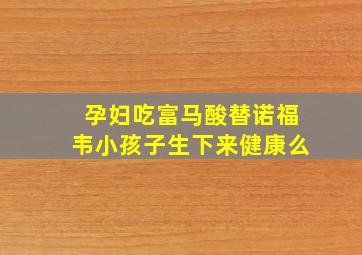 孕妇吃富马酸替诺福韦小孩子生下来健康么